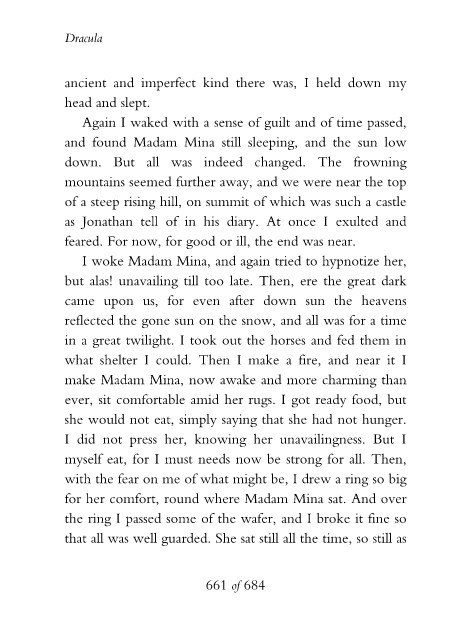 Dracula

ancient and imperfect kind there was, I held down my head and slept.

Again I waked with a sense of guilt and of time passed, and found Madam Mina still sleeping, and the sun low down. But all was indeed changed. The frowning mountains seemed further away, and we were near the top of a steep rising hill, on summit of which was such a castle as Jonathan tell of in his diary. At once I exulted and feared. For now, for good or ill, the end was near.

I woke Madam Mina, and again tried to hypnotize her, but alas! unavailing till too late. Then, ere the great dark came upon us, for even after down sun the heavens reflected the gone sun on the snow, and all was for a time in a great twilight. I took out the horses and fed them in what shelter I could. Then I make a fire, and near it I make Madam Mina, now awake and more charming than ever, sit comfortable amid her rugs. I got ready food, but she would not eat, simply saying that she had not hunger. I did not press her, knowing her unavailingness. But I myself eat, for I must needs now be strong for all. Then, with the fear on me of what might be, I drew a ring so big for her comfort, round where Madam Mina sat. And over the ring I passed some of the wafer, and I broke it fine so that all was well guarded. She sat still all the time, so still as

661 of 684